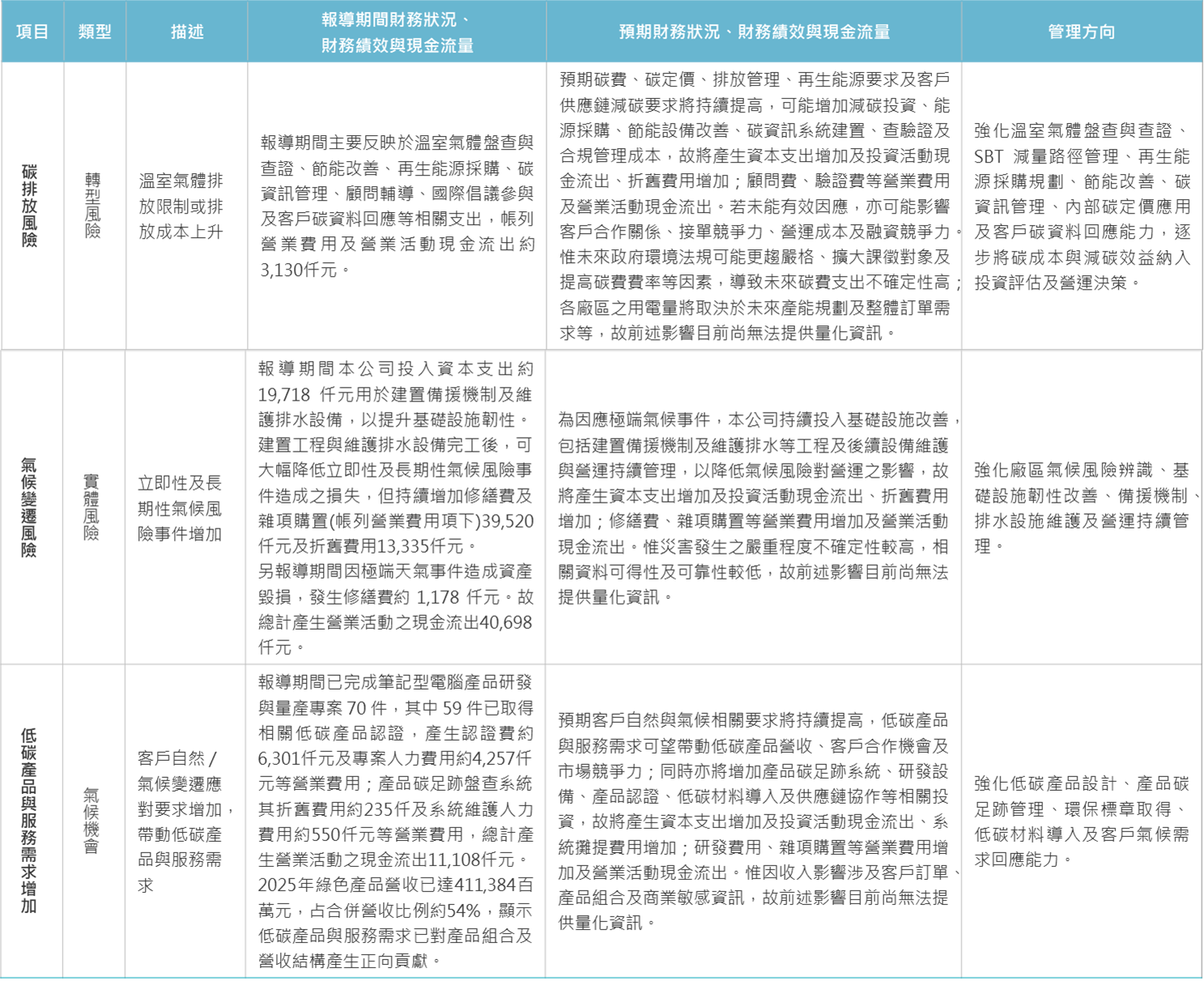 | 項目 | 類型 | 描述 | 報導期間財務狀況、財務績效與現金流量 | 預期財務狀況、財務績效與現金流量 | 管理方向 |
|---|---|---|---|---|---|
| 碳排放風險 | 轉型風險 | 溫室氣體排放限制或排放成本上升 | 報導期間主要反映於溫室氣體盤查與查證、節能改善、再生能源採購、碳資訊管理、顧問輔導、國際倡議參與及客戶碳資料回應等相關支出，帳列營業費用及營業活動現金流出約3,130仟元。 | 預期碳費、碳定價、排放管理、再生能源要求及客戶供應鏈減碳要求將持續提高，可能增加減碳投資、能源採購、節能設備改善、碳資訊系統建置、查驗證及合規管理成本，故將產生資本支出增加及投資活動現金流出、折舊費用增加；顧問費、驗證費等營業費用及營業活動現金流出。若未能有效因應，亦可能影響客戶合作關係、接單競爭力、營運成本及融資競爭力。惟未來政府環境法規可能更趨嚴格、擴大課徵對象及提高碳費費率等因素，導致未來碳費支出不確定性高；各廠區之用電量將取決於未來產能規劃及整體訂單需求等，故前述影響目前尚無法提供量化資訊。 | 強化溫室氣體盤查與查證、SBT 減量路徑管理、再生能源採購規劃、節能改善、碳資訊管理、內部碳定價應用及客戶碳資料回應能力，逐步將碳成本與減碳效益納入投資評估及營運決策。 |
| 氣候變遷風險 | 實體風險 | 立即性及長期性氣候風險事件增加 | 報導期間本公司投入資本支出約19,718 仟元用於建置備援機制及維護排水設備，以提升基礎設施韌性。建置工程與維護排水設備完工後，可大幅降低立即性及長期性氣候風險事件造成之損失，但持續增加修繕費及雜項購置(帳列營業費用項下)39,520仟元及折舊費用13,335仟元。另報導期間因極端天氣事件造成資產毀損，發生修繕費約 1,178 仟元。故總計產生營業活動之現金流出40,698仟元。 | 為因應極端氣候事件，本公司持續投入基礎設施改善，包括建置備援機制及維護排水等工程及後續設備維護與營運持續管理，以降低氣候風險對營運之影響，故將產生資本支出增加及投資活動現金流出、折舊費用增加；修繕費、雜項購置等營業費用增加及營業活動現金流出。惟災害發生之嚴重程度不確定性較高，相關資料可得性及可靠性較低，故前述影響目前尚無法提供量化資訊。 | 強化廠區氣候風險辨識、基礎設施韌性改善、備援機制、排水設施維護及營運持續管理。 |
| 低碳產品與服務需求增加 | 氣候機會 | 客戶自然 / 氣候變遷應對要求增加，帶動低碳產品與服務需求 | 報導期間已完成筆記型電腦產品研發與量產專案 70 件，其中 59 件已取得相關低碳產品認證，產生認證費約6,301仟元及專案人力費用約4,257仟元等營業費用；產品碳足跡盤查系統其折舊費用約235仟及系統維護人力費用約550仟元等營業費用，總計產生營業活動之現金流出11,108仟元。2025年綠色產品營收已達411,384百萬元，占合併營收比例約54%，顯示低碳產品與服務需求已對產品組合及營收結構產生正向貢獻。 | 預期客戶自然與氣候相關要求將持續提高，低碳產品與服務需求可望帶動低碳產品營收、客戶合作機會及市場競爭力；同時亦將增加產品碳足跡系統、研發設備、產品認證、低碳材料導入及供應鏈協作等相關投資，故將產生資本支出增加及投資活動現金流出、系統攤提費用增加；研發費用、雜項購置等營業費用增加及營業活動現金流出。惟因收入影響涉及客戶訂單、產品組合及商業敏感資訊，故前述影響目前尚無法提供量化資訊。 | 強化低碳產品設計、產品碳足跡管理、環保標章取得、低碳材料導入及客戶氣候需求回應能力。 |